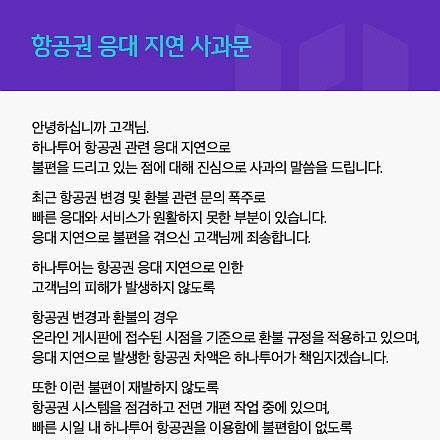 항공권 응대 지연 사과문

안녕하십니까 고객님.
하나투어 항공권 관련 응대 지연으로
불편을 드리고 있는 점에 대해 진심으로 사과의 말씀을 드립니다.

최근 항공권 변경 및 환불 관련 문의 폭주로
빠른 응대와 서비스가 원활하지 못한 부분이 있습니다.
응대 지연으로 불편을 겪으신 고객님께 죄송합니다.

하나투어는 항공권 응대 지연으로 인한
고객님의 피해가 발생하지 않도록

항공권 변경과 환불의 경우
온라인 게시판에 접수된 시점을 기준으로 환불 규정을 적용하고 있으며,
응대 지연으로 발생한 항공권 차액은 하나투어가 책임지겠습니다.

또한 이런 불편이 재발하지 않도록
항공권 시스템을 점검하고 전면 개편 작업 중에 있으며,
빠른 시일 내 하나투어 항공권을 이용함에 불편함이 없도록